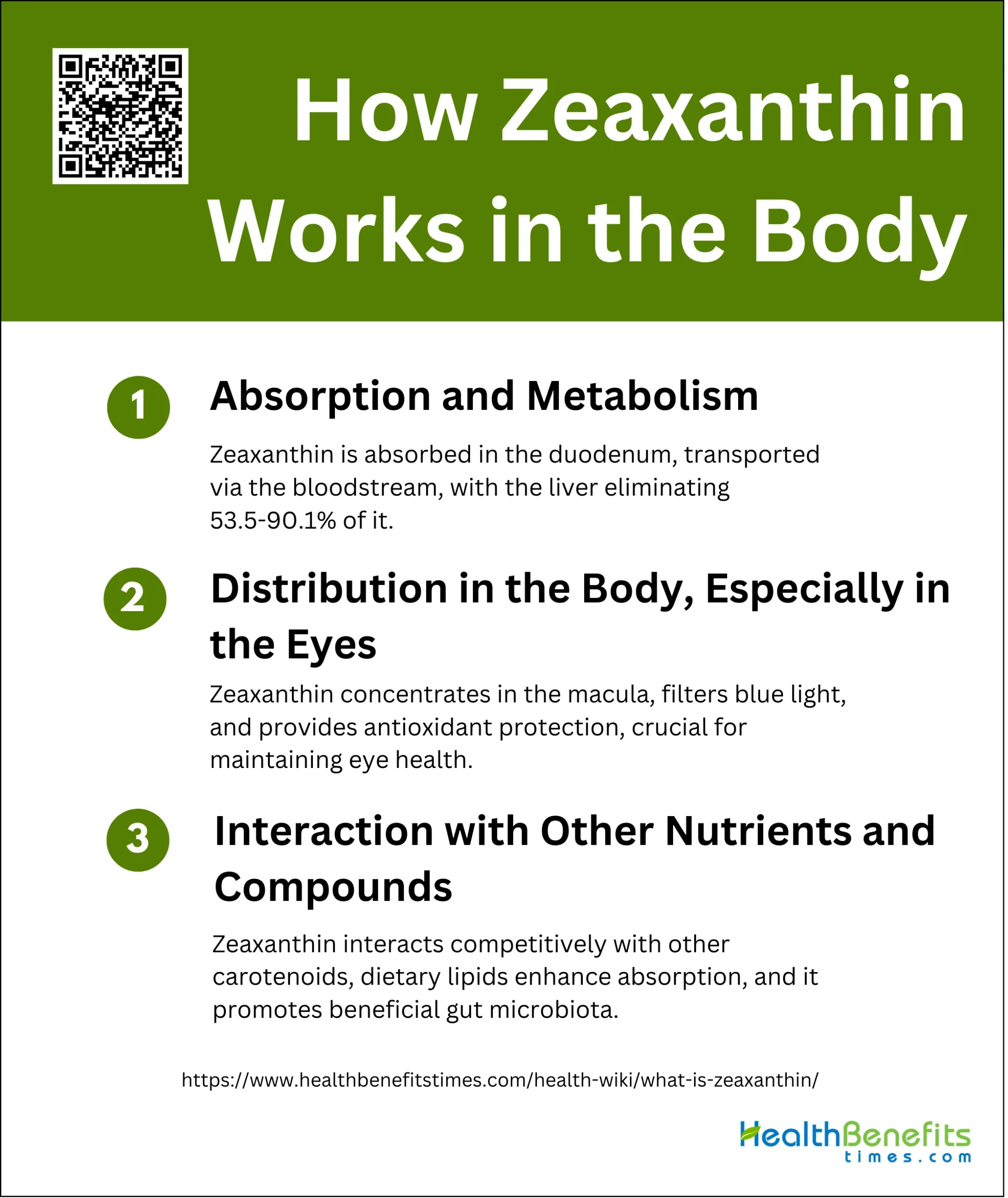 How Zeaxanthin Works in the Body

1 Absorption and Metabolism

Zeaxanthin is absorbed in the duodenum, transported via the bloodstream, with the liver eliminating 53.5-90.1% of it.

2 Distribution in the Body, Especially in the Eyes

Zeaxanthin concentrates in the macula, filters blue light, and provides antioxidant protection, crucial for maintaining eye health.

3 Interaction with Other Nutrients and Compounds

Zeaxanthin interacts competitively with other carotenoids, dietary lipids enhance absorption, and it promotes beneficial gut microbiota.

https://www.healthbenefitstimes.com/health-wiki/what-is-zeaxanthin/

HealthBenefits times.com